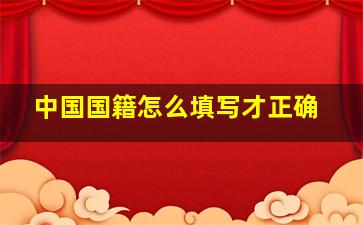 中国国籍怎么填写才正确